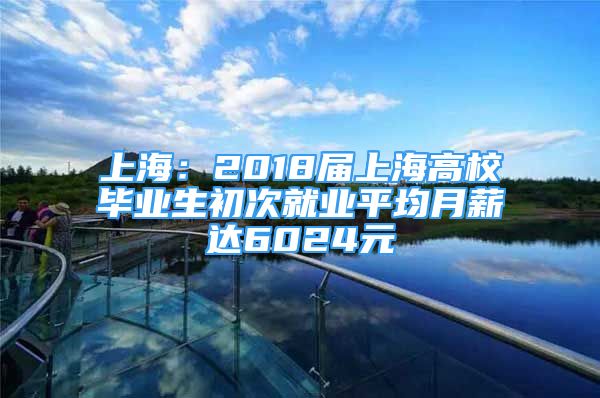 上海：2018届上海高校毕业生初次就业平均月薪达6024元